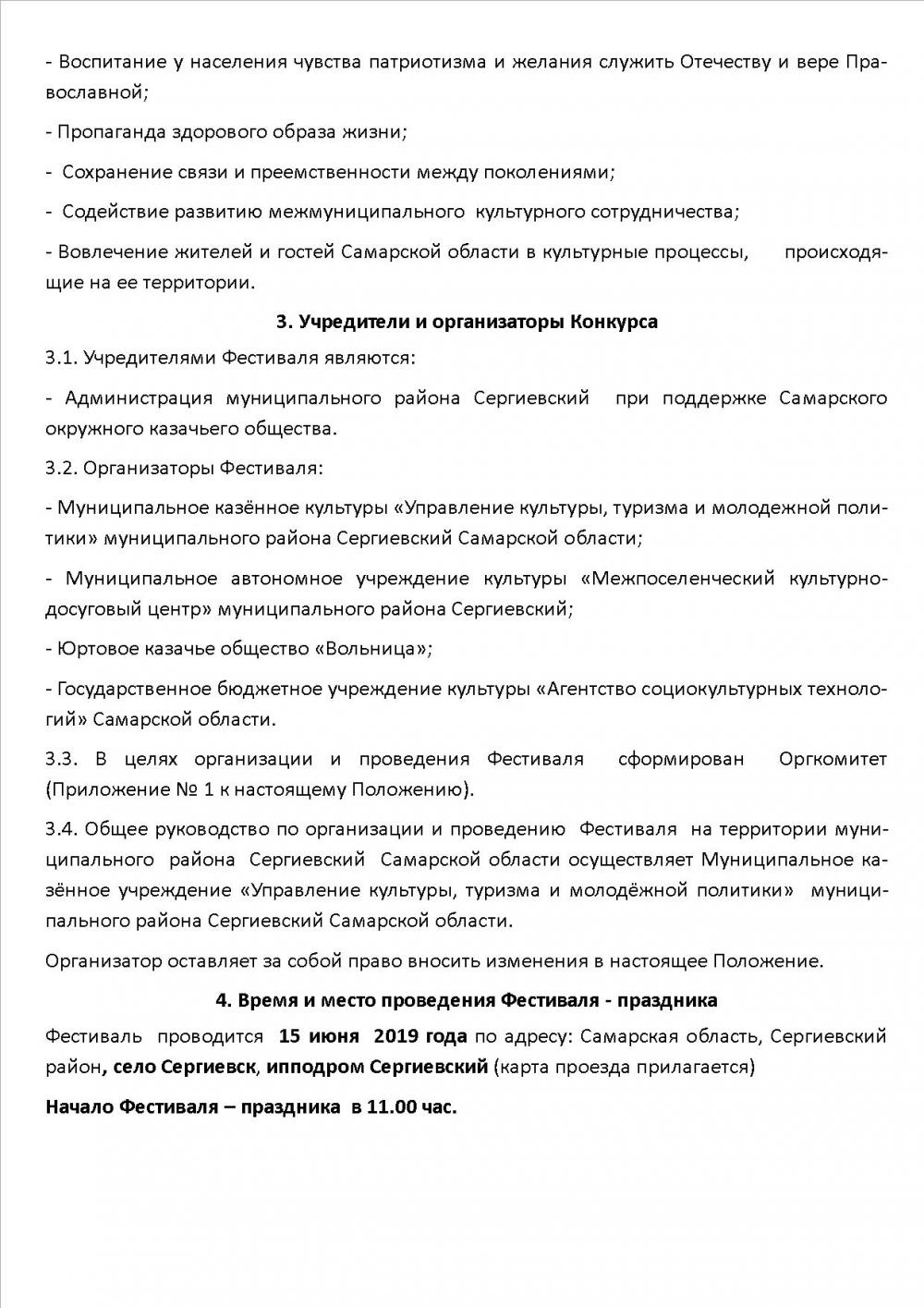 - Воспитание у населения чувства патриотизма и желания служить Отечеству и вере Православной;

- Пропаганда здорового образа жизни;

- Сохранение связи и преемственности между поколениями;

- Содействие развитию межмуниципального культурного сотрудничества;

- Вовлечение жителей и гостей Самарской области в культурные процессы, происходящие на ее территории.

3. Учредители и организаторы Конкурса

3.1. Учредителями Фестиваля являются:

- Администрация муниципального района Сергиевский при поддержке Самарского окружного казачьего общества.

3.2. Организаторы Фестиваля:

- Муниципальное казённое культуры «Управление культуры, туризма и молодежной политики» муниципального района Сергиевский Самарской области;

- Муниципальное автономное учреждение культуры «Межпоселенческий культурно-досуговый центр» муниципального района Сергиевский;

- Юртовое казачье общество «Вольница»;

- Государственное бюджетное учреждение культуры «Агентство социокультурных технологий» Самарской области.

3.3. В целях организации и проведения Фестиваля сформирован Оргкомитет (Приложение № 1 к настоящему Положению).

3.4. Общее руководство по организации и проведению Фестиваля на территории муниципального района Сергиевский Самарской области осуществляет Муниципальное казённое учреждение «Управление культуры, туризма и молодёжной политики» муниципального района Сергиевский Самарской области.

Организатор оставляет за собой право вносить изменения в настоящее Положение.

4. Время и место проведения Фестиваля - праздника

Фестиваль проводится 15 июня 2019 года по адресу: Самарская область, Сергиевский район, село Сергиевск, ипподром Сергиевский (карта проезда прилагается)

Начало Фестиваля – праздника в 11.00 час.